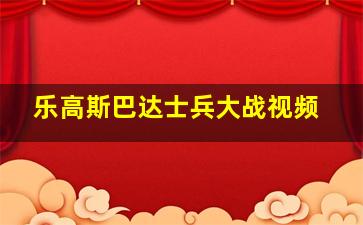 乐高斯巴达士兵大战视频